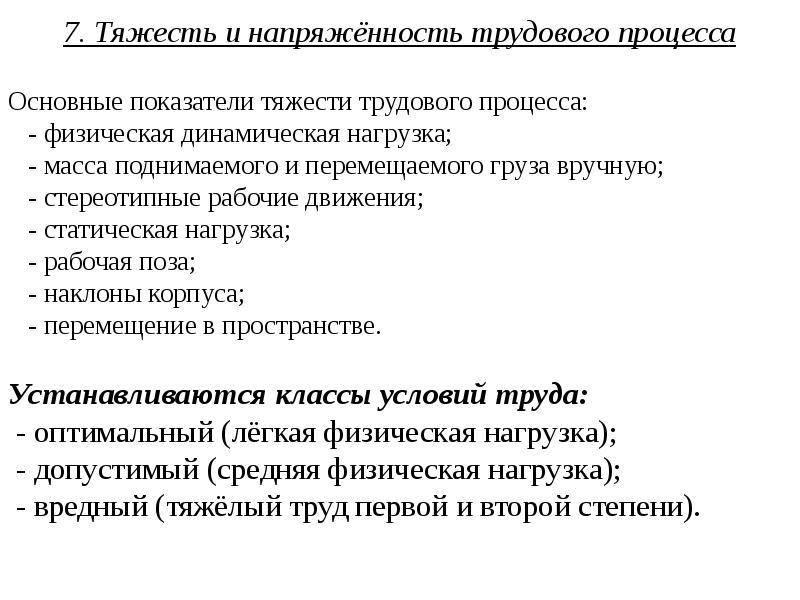 7. Тяжесть и напряжённость трудового процесса

Основные показатели тяжести трудового процесса:
- физическая динамическая нагрузка;
- масса поднимаемого и перемещаемого груза вручную;
- стереотипные рабочие движения;
- статическая нагрузка;
- рабочая поза;
- наклоны корпуса;
- перемещение в пространстве.

Устанавливаются классы условий труда:
- оптимальный (лёгкая физическая нагрузка);
- допустимый (средняя физическая нагрузка);
- вредный (тяжёлый труд первой и второй степени).